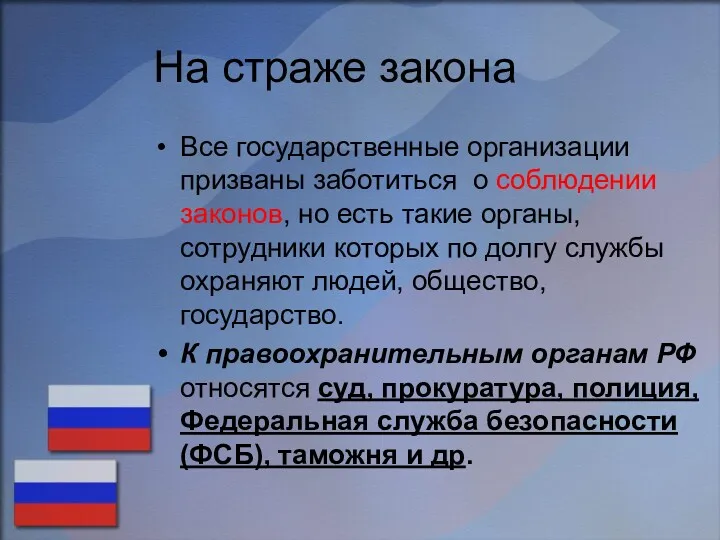 На страже закона

• Все государственные организации призваны заботиться о соблюдении законов, но есть такие органы, сотрудники которых по долгу службы охраняют людей, общество, государство.

• К правоохранительным органам РФ относятся суд, прокуратура, полиция, Федеральная служба безопасности (ФСБ), таможня и др.